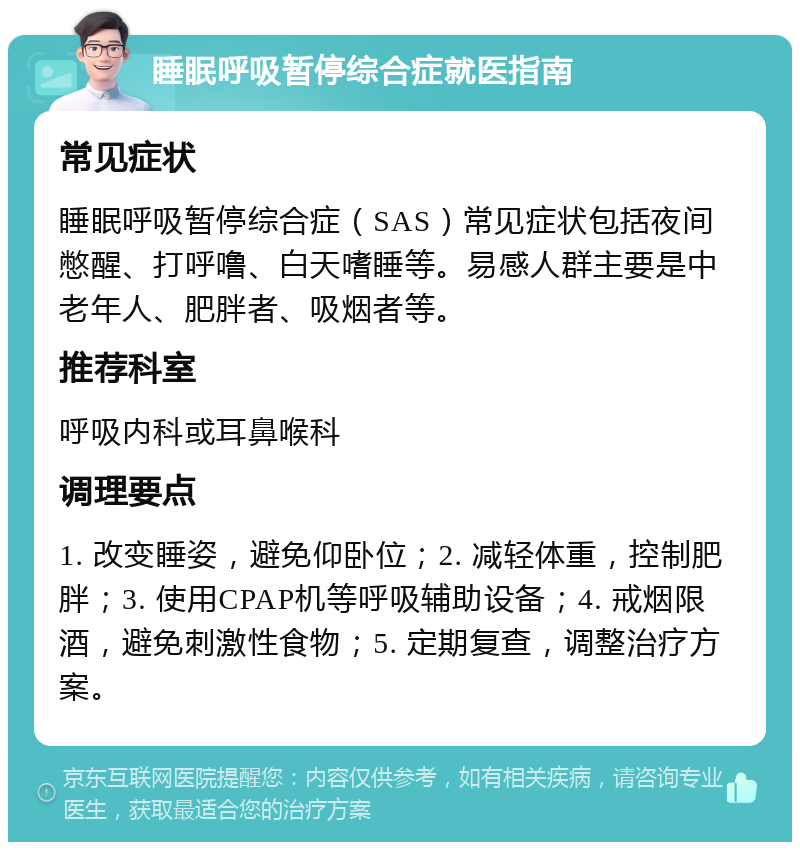 睡眠呼吸暂停综合症就医指南

常见症状

睡眠呼吸暂停综合症（SAS）常见症状包括夜间憋醒、打呼噜、白天嗜睡等。易感人群主要是中老年人、肥胖者、吸烟者等。

推荐科室

呼吸内科或耳鼻喉科

调理要点

1. 改变睡姿，避免仰卧位；2. 减轻体重，控制肥胖；3. 使用CPAP机等呼吸辅助设备；4. 戒烟限酒，避免刺激性食物；5. 定期复查，调整治疗方案。

京东互联网医院提醒您：内容仅供参考，如有相关疾病，请咨询专业医生，获取最适合您的治疗方案